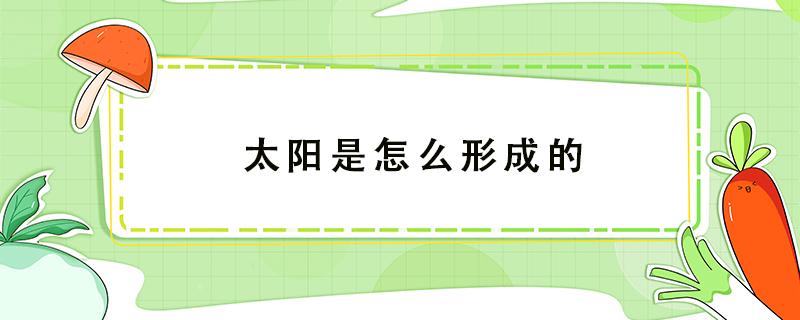 太阳是怎么形成的